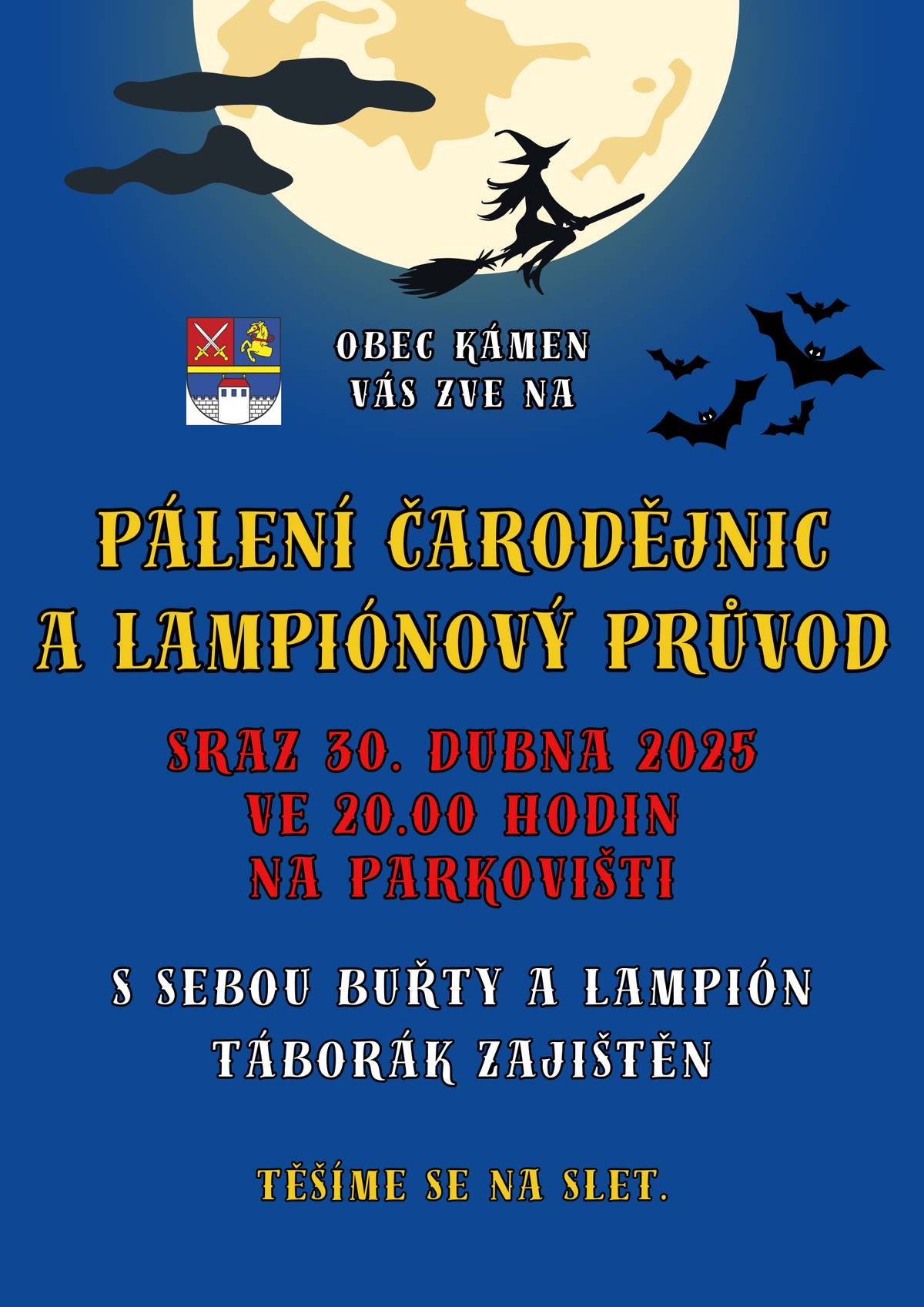 OBEC KÁMEN
VÁS ZVE NA

PÁLENÍ ČARODĚJNIC
A LAMPIÓNOVÝ PRŮVOD

SRAZ 30. DUBNA 2025
VE 20.00 HODIN
NA PARKOVIŠTI

S SEBOU BUŘTY A LAMPIÓN
TÁBORÁK ZAJIŠTĚN

TĚŠÍME SE NA SLET.